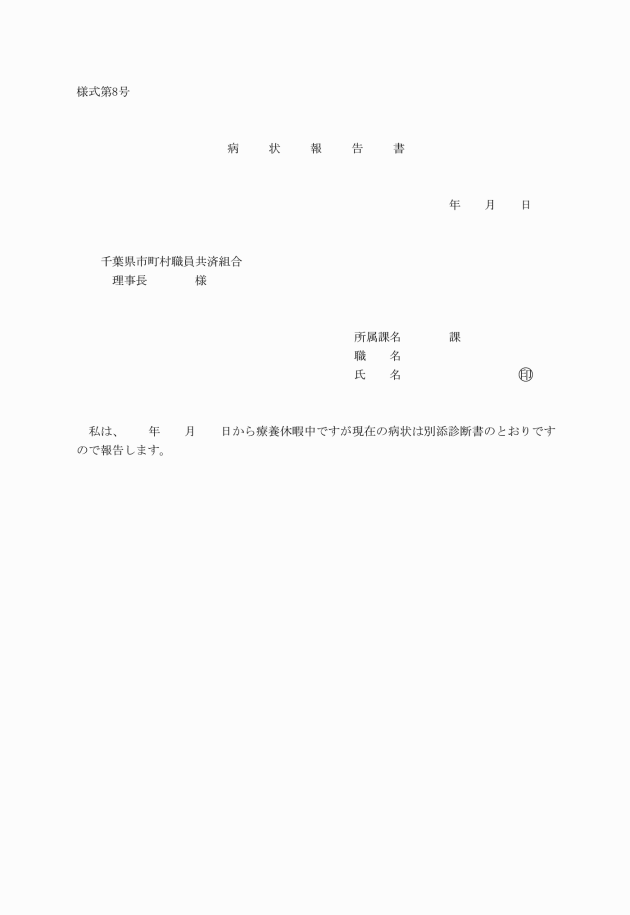 様式第8号

病　状　報　告　書

年　月　日

千葉県市町村職員共済組合
理事長　　様

所属課名　　課
職　名
氏　名　　㊞

私は、　年　月　日から療養休暇中ですが現在の病状は別添診断書のとおりですので報告します。